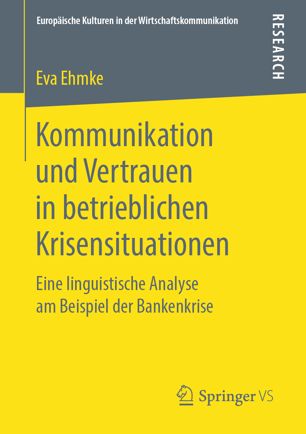 Europäische Kulturen in der Wirtschaftskommunikation

RESEARCH

Eva Ehmke

Kommunikation und Vertrauen in betrieblichen Krisensituationen

Eine linguistische Analyse am Beispiel der Bankenkrise

Springer VS